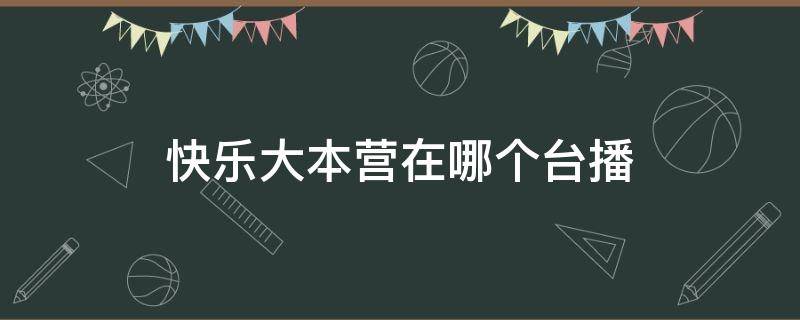 快乐大本营在哪个台播